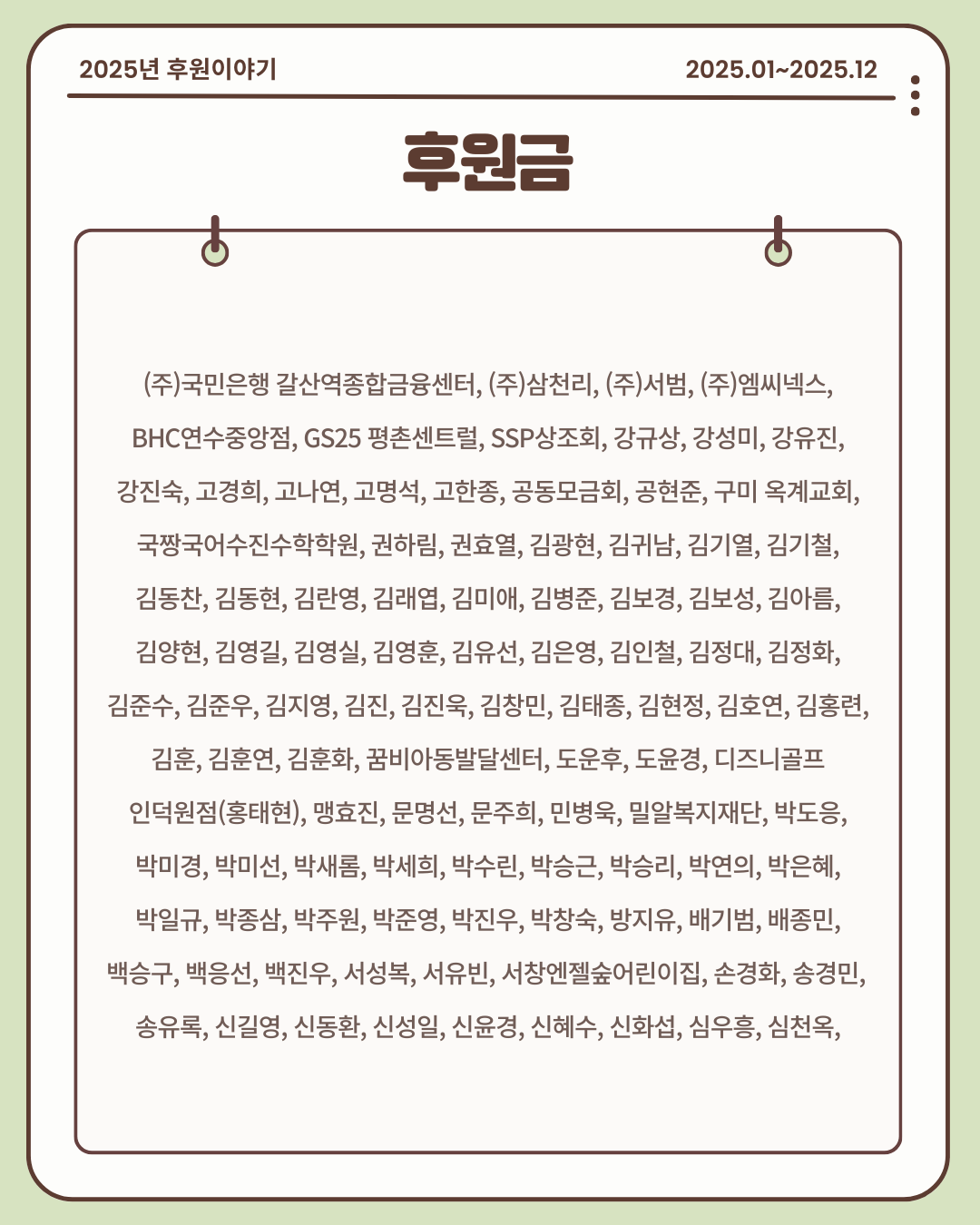 2025년 후원이야기

2025.01~2025.12

후원금

(주)국민은행 갈산역종합금융센터, (주)삼천리, (주)서범, (주)엠씨넥스, BHC연수중앙점, GS25 평촌센트럴, SSP상조회, 강규상, 강성미, 강유진, 강진숙, 고경희, 고나연, 고명석, 고한종, 공동모금회, 공현준, 구미 옥계교회, 국짱국어수진수학학원, 권하림, 권효열, 김광현, 김귀남, 김기열, 김기철, 김동찬, 김동현, 김란영, 김래엽, 김미애, 김병준, 김보경, 김보성, 김아름, 김양현, 김영길, 김영실, 김영훈, 김유선, 김은영, 김인철, 김정대, 김정화, 김준수, 김준우, 김지영, 김진, 김진욱, 김창민, 김태종, 김현정, 김호연, 김홍련, 김훈, 김훈연, 김훈화, 꿈비아동발달센터, 도운후, 도윤경, 디즈니골프 인덕원점(홍태현), 맹효진, 문명선, 문주희, 민병욱, 밀알복지재단, 박도응, 박미경, 박미선, 박새롬, 박세희, 박수린, 박승근, 박승리, 박연의, 박은혜, 박일규, 박종삼, 박주원, 박준영, 박진우, 박창숙, 방지유, 배기범, 배종민, 백승구, 백응선, 백진우, 서성복, 서유빈, 서창엔젤숲어린이집, 손경화, 송경민, 송유록, 신길영, 신동환, 신성일, 신윤경, 신혜수, 신화섭, 심우흥, 심천옥,